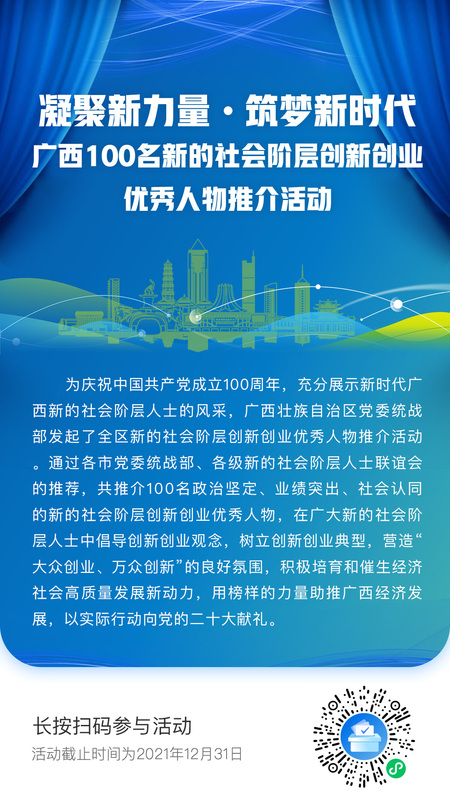 凝聚新力量·筑梦新时代
广西100名新的社会阶层创新创业优秀人物推介活动

为庆祝中国共产党成立100周年，充分展示新时代广西新的社会阶层人士的风采，广西壮族自治区党委统战部发起了全区新的社会阶层创新创业优秀人物推介活动。通过各市党委统战部、各级新的社会阶层人士联谊会的推荐，共推介100名政治坚定、业绩突出、社会认同的新的社会阶层创新创业优秀人物，在广大新的社会阶层人士中倡导创新创业观念，树立创新创业典型，营造“大众创业、万众创新”的良好氛围，积极培育和催生经济社会高质量发展新动力，用榜样的力量助推广西经济发展，以实际行动向党的二十大献礼。

长按扫码参与活动
活动截止时间为2021年12月31日